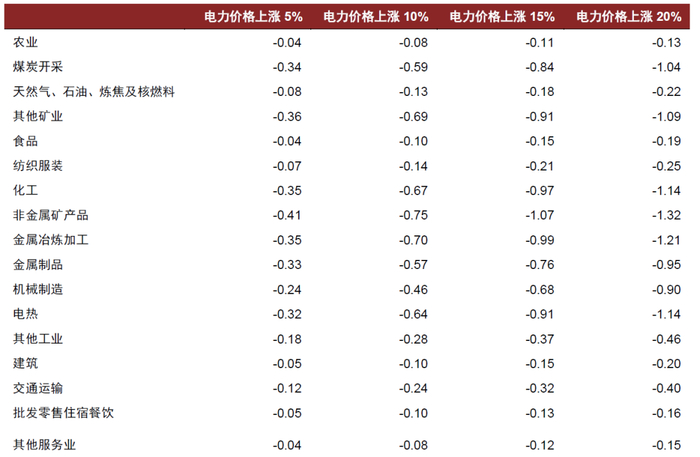 | | 电力价格上涨 5% | 电力价格上涨 10% | 电力价格上涨 15% | 电力价格上涨 20% |
|---|---|---|---|---|
| 农业 | -0.04 | -0.08 | -0.11 | -0.13 |
| 煤炭开采 | -0.34 | -0.59 | -0.84 | -1.04 |
| 天然气、石油、炼焦及核燃料 | -0.08 | -0.13 | -0.18 | -0.22 |
| 其他矿业 | -0.36 | -0.69 | -0.91 | -1.09 |
| 食品 | -0.04 | -0.10 | -0.15 | -0.19 |
| 纺织服装 | -0.07 | -0.14 | -0.21 | -0.25 |
| 化工 | -0.35 | -0.67 | -0.97 | -1.14 |
| 非金属矿产品 | -0.41 | -0.75 | -1.07 | -1.32 |
| 金属冶炼加工 | -0.35 | -0.70 | -0.99 | -1.21 |
| 金属制品 | -0.33 | -0.57 | -0.76 | -0.95 |
| 机械制造 | -0.24 | -0.46 | -0.68 | -0.90 |
| 电热 | -0.32 | -0.64 | -0.91 | -1.14 |
| 其他工业 | -0.18 | -0.28 | -0.37 | -0.46 |
| 建筑 | -0.05 | -0.10 | -0.15 | -0.20 |
| 交通运输 | -0.12 | -0.24 | -0.32 | -0.40 |
| 批发零售住宿餐饮 | -0.05 | -0.10 | -0.13 | -0.16 |
| 其他服务业 | -0.04 | -0.08 | -0.12 | -0.15 |